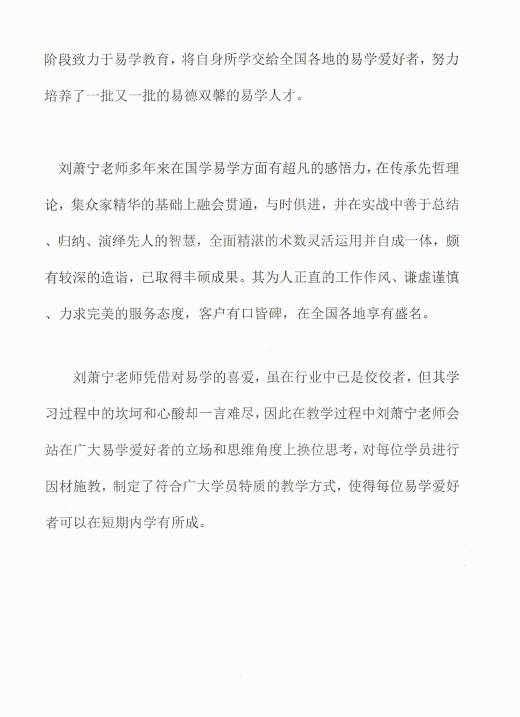 阶段致力于易学教育，将自身所学交给全国各地的易学爱好者，努力培养了一批又一批的易德双馨的易学人才。

刘萧宁老师多年来在国学易学方面有超凡的感悟力，在传承先哲理论，集众家精华的基础上融会贯通，与时俱进，并在实战中善于总结、归纳、演绎先人的智慧，全面精湛的术数灵活运用并自成一体，颇有较深的造诣，已取得丰硕成果。其为人正直的工作作风、谦虚谨慎、力求完美的服务态度，客户有口皆碑，在全国各地享有盛名。

刘萧宁老师凭借对易学的喜爱，虽在行业中已是佼佼者，但其学习过程中的坎坷和心酸却一言难尽，因此在教学过程中刘萧宁老师会站在广大易学爱好者的立场和思维角度上换位思考，对每位学员进行因材施教，制定了符合广大学员特质的教学方式，使得每位易学爱好者可以在短期内学有所成。